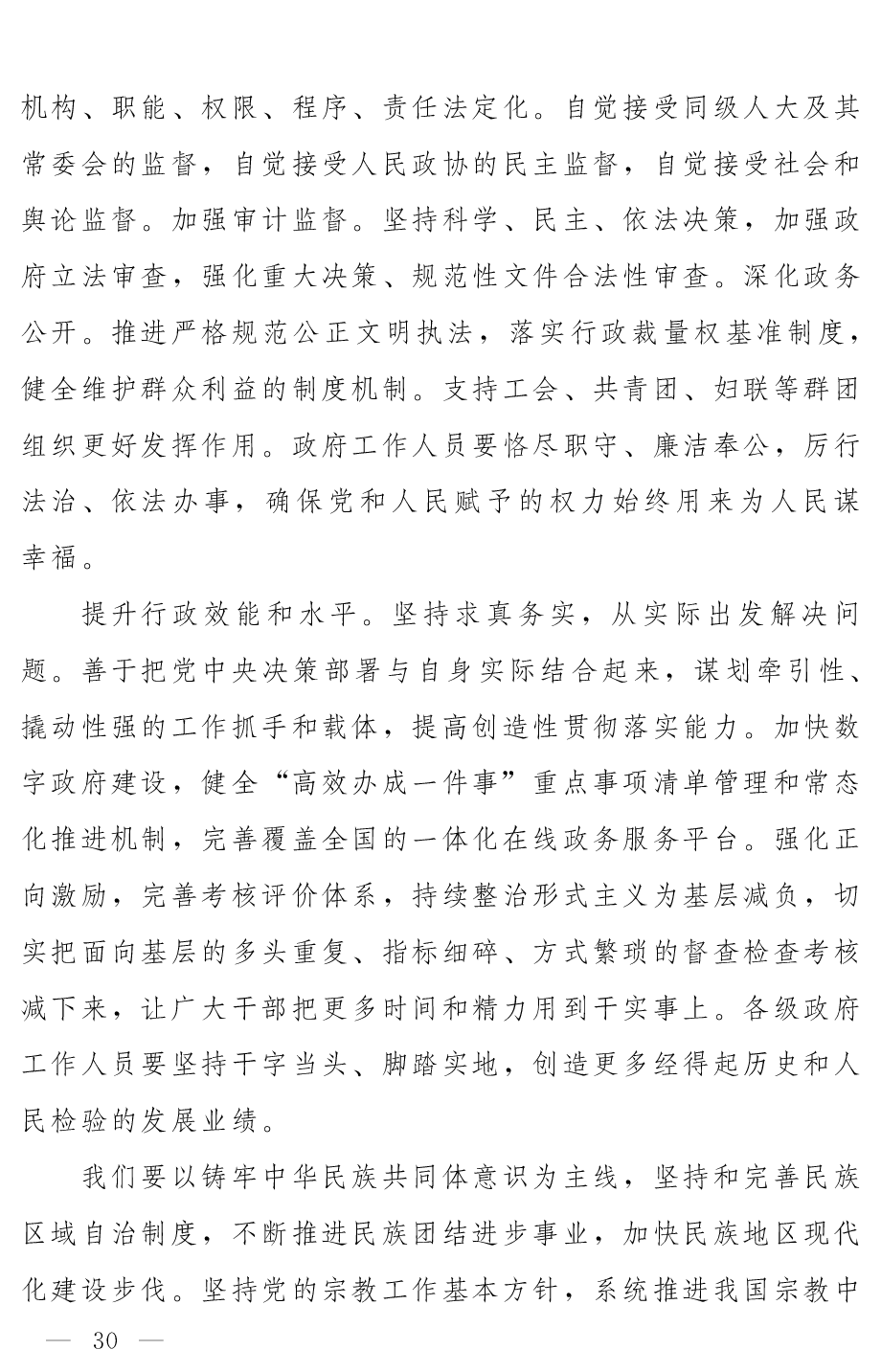 机构、职能、权限、程序、责任法定化。自觉接受同级人大及其常委会的监督，自觉接受人民政协的民主监督，自觉接受社会和舆论监督。加强审计监督。坚持科学、民主、依法决策，加强政府立法审查，强化重大决策、规范性文件合法性审查。深化政务公开。推进严格规范公正文明执法，落实行政裁量权基准制度，健全维护群众利益的制度机制。支持工会、共青团、妇联等群团组织更好发挥作用。政府工作人员要恪尽职守、廉洁奉公，厉行法治、依法办事，确保党和人民赋予的权力始终用来为人民谋幸福。

提升行政效能和水平。坚持求真务实，从实际出发解决问题。善于把党中央决策部署与自身实际结合起来，谋划牵引性、撬动性强的工作抓手和载体，提高创造性贯彻落实能力。加快数字政府建设，健全“高效办成一件事”重点事项清单管理和常态化推进机制，完善覆盖全国的一体化在线政务服务平台。强化正向激励，完善考核评价体系，持续整治形式主义为基层减负，切实把面向基层的多头重复、指标细碎、方式繁琐的督查检查考核减下来，让广大干部把更多时间和精力用到干实事上。各级政府工作人员要坚持干字当头、脚踏实地，创造更多经得起历史和人民检验的发展业绩。

我们要以铸牢中华民族共同体意识为主线，坚持和完善民族区域自治制度，不断推进民族团结进步事业，加快民族地区现代化建设步伐。坚持党的宗教工作基本方针，系统推进我国宗教中

— 30 —